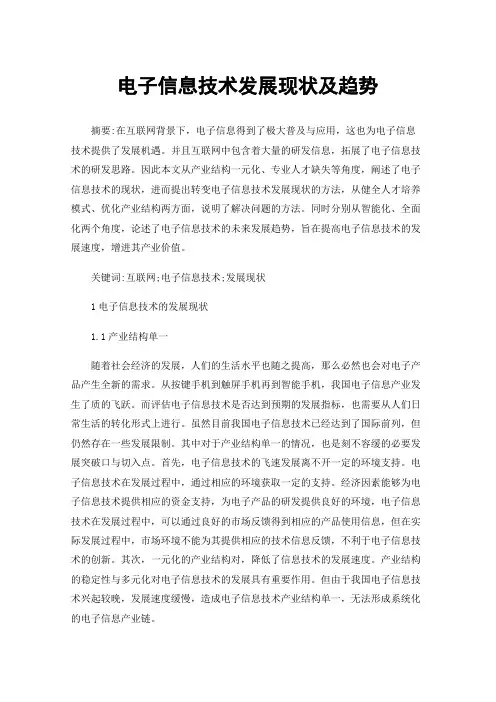 电子信息技术发展现状及趋势

摘要:在互联网背景下，电子信息得到了极大普及与应用，这也为电子信息技术提供了发展机遇。并且互联网中包含着大量的研发信息，拓展了电子信息技术的研发思路。因此本文从产业结构一元化、专业人才缺失等角度，阐述了电子信息技术的现状，进而提出转变电子信息技术发展现状的方法，从健全人才培养模式、优化产业结构两方面，说明了解决问题的方法。同时分别从智能化、全面化两个角度，论述了电子信息技术的未来发展趋势，旨在提高电子信息技术的发展速度，增进其产业价值。

关键词:互联网;电子信息技术;发展现状

1 电子信息技术的发展现状

1.1 产业结构单一

随着社会经济的发展，人们的生活水平也随之提高，那么必然也会对电子产品产生全新的需求。从按键手机到触屏手机再到智能手机，我国电子信息产业发生了质的飞跃。而评估电子信息技术是否达到预期的发展指标，也需要从人们日常生活的转化形式上进行。虽然目前我国电子信息技术已经达到了国际前列，但仍然存在一些发展限制。其中对于产业结构单一的情况，也是刻不容缓的必要发展突破口与切入点。首先，电子信息技术的飞速发展离不开一定的环境支持。电子信息技术在发展过程中，通过相应的环境获取一定的支持。经济因素能够为电子信息技术提供相应的资金支持，为电子产品的研发提供良好的环境，电子信息技术在发展过程中，可以通过良好的市场反馈得到相应的产品使用信息，但在实际发展过程中，市场环境不能为其提供相应的技术信息反馈，不利于电子信息技术的创新。其次，一元化的产业结构对，降低了信息技术的发展速度。产业结构的稳定性与多元化对电子信息技术的发展具有重要作用。但由于我国电子信息技术兴起较晚，发展速度缓慢，造成电子信息技术产业结构单一，无法形成系统化的电子信息产业链。